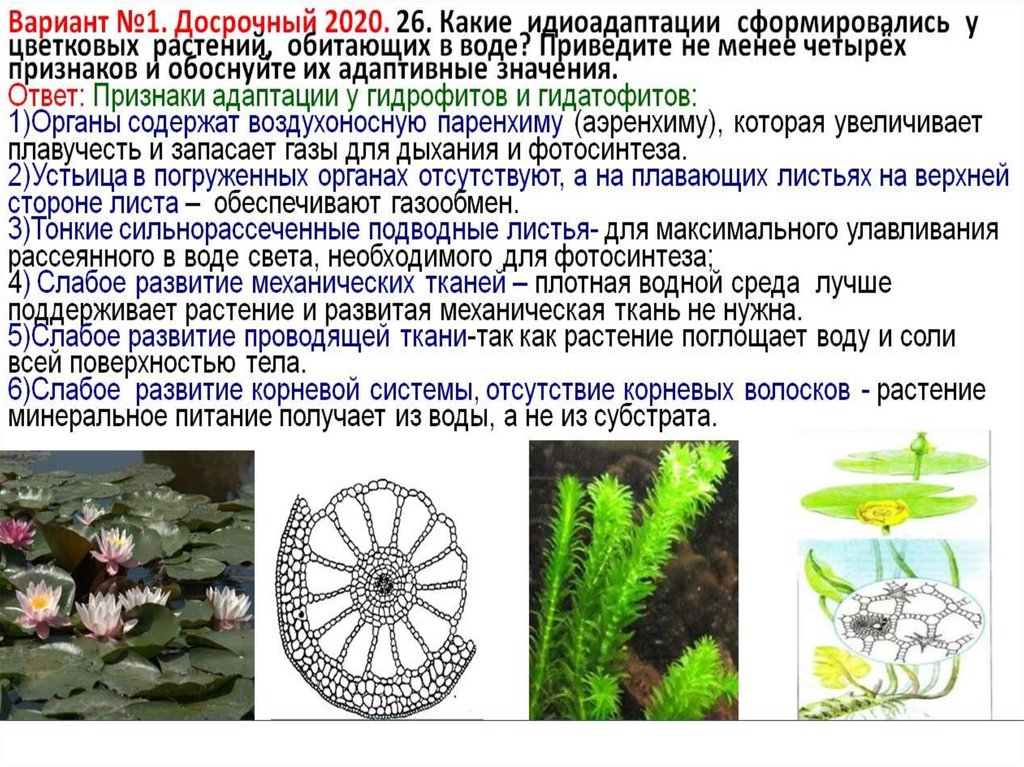 Вариант №1. Досрочный 2020. 26. Какие идиоадаптации сформировались у цветковых растений, обитающих в воде? Приведите не менее четырёх признаков и обоснуйте их адаптивные значения.
Ответ: Признаки адаптации у гидрофитов и гидатофитов:
1)Органы содержат воздухоносную паренхиму (аэренхиму), которая увеличивает плавучесть и запасает газы для дыхания и фотосинтеза.
2)Устьица в погруженных органах отсутствуют, а на плавающих листьях на верхней стороне листа – обеспечивают газообмен.
3)Тонкие сильнорассеченные подводные листья- для максимального улавливания рассеянного в воде света, необходимого для фотосинтеза;
4) Слабое развитие механических тканей – плотная водной среда лучше поддерживает растение и развитая механическая ткань не нужна.
5)Слабое развитие проводящей ткани-так как растение поглощает воду и соли всей поверхностью тела.
6)Слабое развитие корневой системы, отсутствие корневых волосков - растение минеральное питание получает из воды, а не из субстрата.